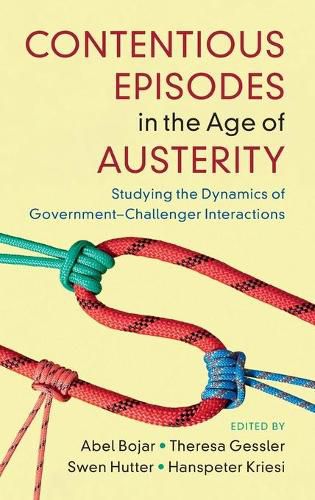 CONTENTIOUS EPISODES in the Age of AUSTERITY

Studying the Dynamics of Government–Challenger Interactions

EDITED BY
Abel Bojar • Theresa Gessler
Swen Hutter • Hanspeter Kriesi